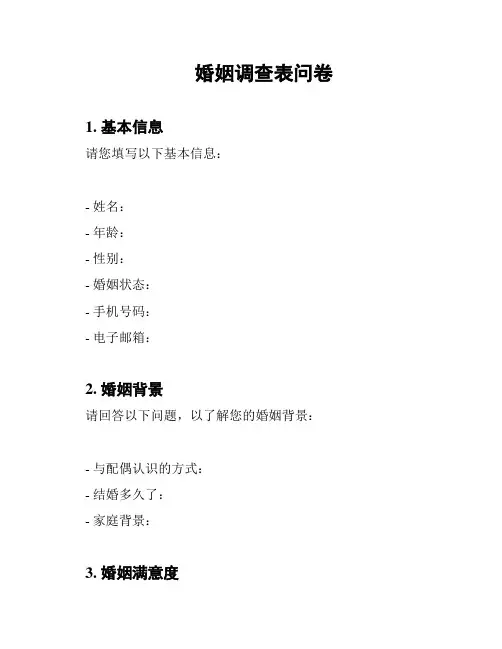 婚姻调查表问卷

1. 基本信息

请您填写以下基本信息：

- 姓名：
- 年龄：
- 性别：
- 婚姻状态：
- 手机号码：
- 电子邮箱：

2. 婚姻背景

请回答以下问题，以了解您的婚姻背景：

- 与配偶认识的方式：
- 结婚多久了：
- 家庭背景：

3. 婚姻满意度